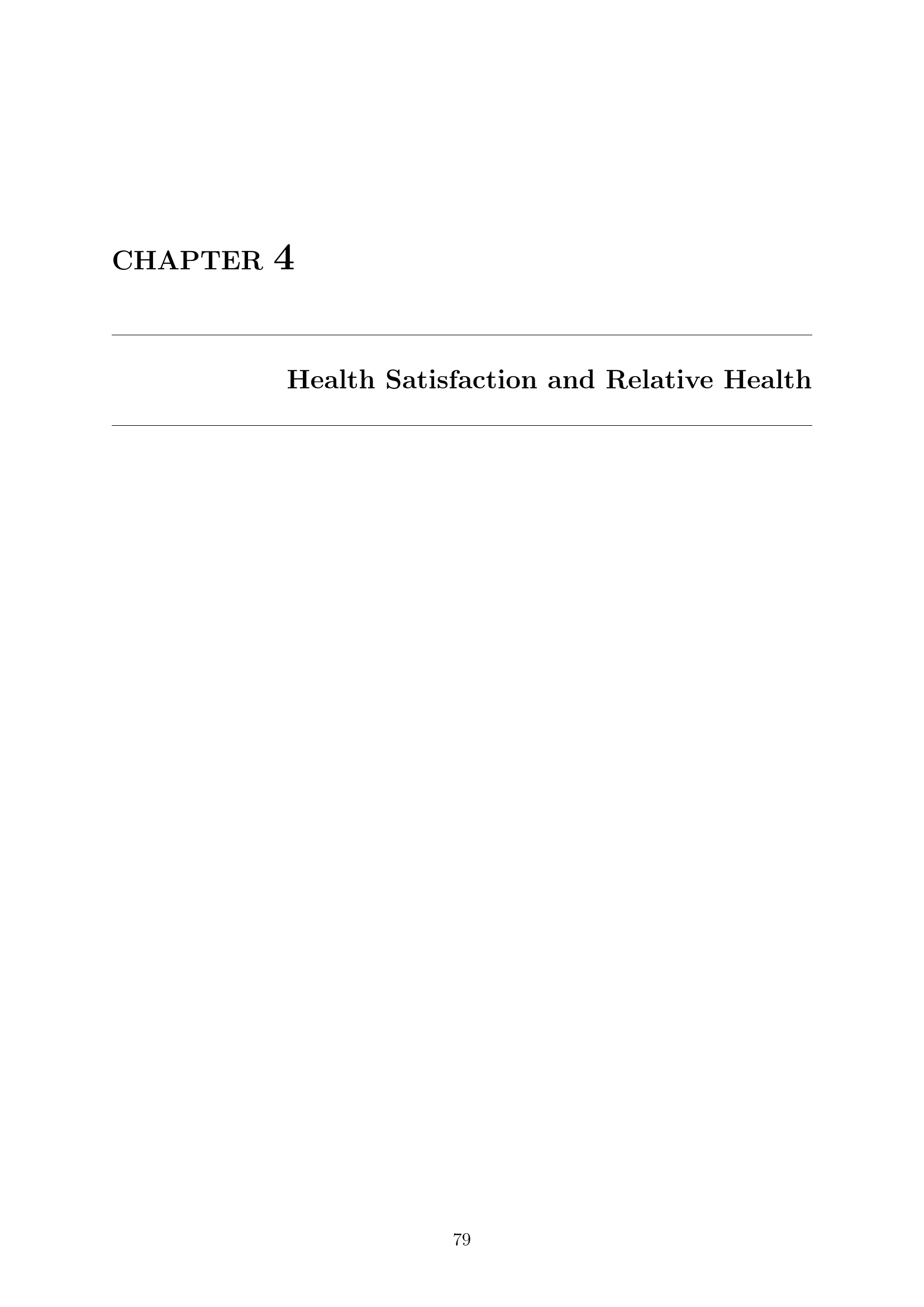 CHAPTER 4

Health Satisfaction and Relative Health

79